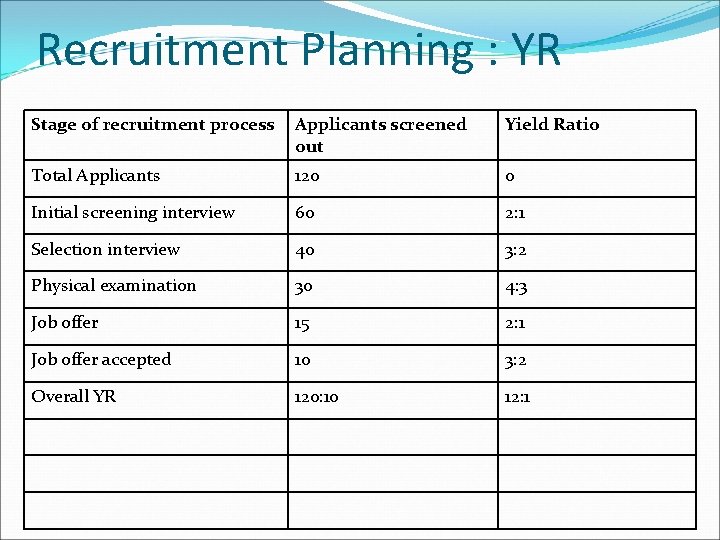 Recruitment Planning : YR

| Stage of recruitment process | Applicants screened out | Yield Ratio |
|---|---|---|
| Total Applicants | 120 | 0 |
| Initial screening interview | 60 | 2:1 |
| Selection interview | 40 | 3:2 |
| Physical examination | 30 | 4:3 |
| Job offer | 15 | 2:1 |
| Job offer accepted | 10 | 3:2 |
| Overall YR | 120:10 | 12:1 |
| | | |
| | | |
| | | |